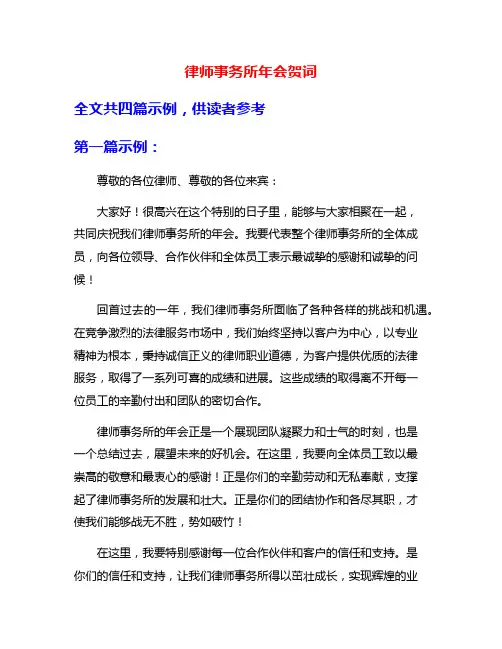 律师事务所年会贺词

全文共四篇示例，供读者参考

第一篇示例：

尊敬的各位律师、尊敬的各位来宾：

大家好！很高兴在这个特别的日子里，能够与大家相聚在一起，共同庆祝我们律师事务所的年会。我要代表整个律师事务所的全体成员，向各位领导、合作伙伴和全体员工表示最诚挚的感谢和诚挚的问候！

回首过去的一年，我们律师事务所面临了各种各样的挑战和机遇。在竞争激烈的法律服务市场中，我们始终坚持以客户为中心，以专业精神为根本，秉持诚信正义的律师职业道德，为客户提供优质的法律服务，取得了一系列可喜的成绩和进展。这些成绩的取得离不开每一位员工的辛勤付出和团队的密切合作。

律师事务所的年会正是一个展现团队凝聚力和士气的时刻，也是一个总结过去，展望未来的好机会。在这里，我要向全体员工致以最崇高的敬意和最衷心的感谢！正是你们的辛勤劳动和无私奉献，支撑起了律师事务所的发展和壮大。正是你们的团结协作和各尽其职，才使我们能够战无不胜，势如破竹！

在这里，我要特别感谢每一位合作伙伴和客户的信任和支持。是你们的信任和支持，让我们律师事务所得以茁壮成长，实现辉煌的业